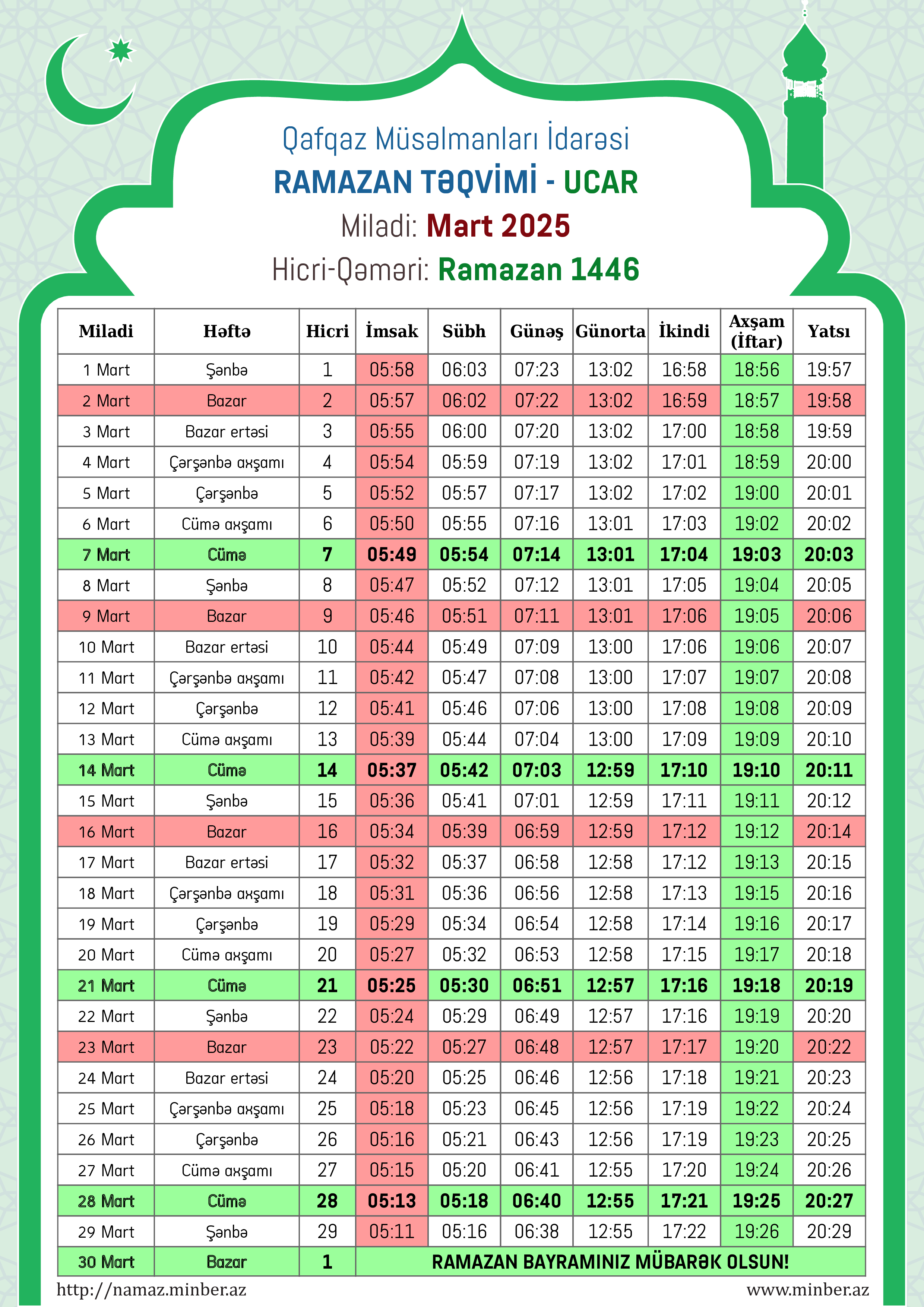 Qafqaz Müsəlmanları İdarəsi
RAMAZAN TƏQVİMİ - UCAR
Miladi: Mart 2025
Hicri-Qəməri: Ramazan 1446

| Miladi | Həftə | Hicri | İmsak | Sübh | Günəş | Günorta | İkindi | Axşam (İftar) | Yatsı |
|---|---|---|---|---|---|---|---|---|---|
| 1 Mart | Şənbə | 1 | 05:58 | 06:03 | 07:23 | 13:02 | 16:58 | 18:56 | 19:57 |
| 2 Mart | Bazar | 2 | 05:57 | 06:02 | 07:22 | 13:02 | 16:59 | 18:57 | 19:58 |
| 3 Mart | Bazar ertəsi | 3 | 05:55 | 06:00 | 07:20 | 13:02 | 17:00 | 18:58 | 19:59 |
| 4 Mart | Çərşənbə axşamı | 4 | 05:54 | 05:59 | 07:19 | 13:02 | 17:01 | 18:59 | 20:00 |
| 5 Mart | Çərşənbə | 5 | 05:52 | 05:57 | 07:17 | 13:02 | 17:02 | 19:00 | 20:01 |
| 6 Mart | Cümə axşamı | 6 | 05:50 | 05:55 | 07:16 | 13:01 | 17:03 | 19:02 | 20:02 |
| 7 Mart | Cümə | 7 | 05:49 | 05:54 | 07:14 | 13:01 | 17:04 | 19:03 | 20:03 |
| 8 Mart | Şənbə | 8 | 05:47 | 05:52 | 07:12 | 13:01 | 17:05 | 19:04 | 20:05 |
| 9 Mart | Bazar | 9 | 05:46 | 05:51 | 07:11 | 13:01 | 17:06 | 19:05 | 20:06 |
| 10 Mart | Bazar ertəsi | 10 | 05:44 | 05:49 | 07:09 | 13:00 | 17:06 | 19:06 | 20:07 |
| 11 Mart | Çərşənbə axşamı | 11 | 05:42 | 05:47 | 07:08 | 13:00 | 17:07 | 19:07 | 20:08 |
| 12 Mart | Çərşənbə | 12 | 05:41 | 05:46 | 07:06 | 13:00 | 17:08 | 19:08 | 20:09 |
| 13 Mart | Cümə axşamı | 13 | 05:39 | 05:44 | 07:04 | 13:00 | 17:09 | 19:09 | 20:10 |
| 14 Mart | Cümə | 14 | 05:37 | 05:42 | 07:03 | 12:59 | 17:10 | 19:10 | 20:11 |
| 15 Mart | Şənbə | 15 | 05:36 | 05:41 | 07:01 | 12:59 | 17:11 | 19:11 | 20:12 |
| 16 Mart | Bazar | 16 | 05:34 | 05:39 | 06:59 | 12:59 | 17:12 | 19:12 | 20:14 |
| 17 Mart | Bazar ertəsi | 17 | 05:32 | 05:37 | 06:58 | 12:58 | 17:12 | 19:13 | 20:15 |
| 18 Mart | Çərşənbə axşamı | 18 | 05:31 | 05:36 | 06:56 | 12:58 | 17:13 | 19:15 | 20:16 |
| 19 Mart | Çərşənbə | 19 | 05:29 | 05:34 | 06:54 | 12:58 | 17:14 | 19:16 | 20:17 |
| 20 Mart | Cümə axşamı | 20 | 05:27 | 05:32 | 06:53 | 12:58 | 17:15 | 19:17 | 20:18 |
| 21 Mart | Cümə | 21 | 05:25 | 05:30 | 06:51 | 12:57 | 17:16 | 19:18 | 20:19 |
| 22 Mart | Şənbə | 22 | 05:24 | 05:29 | 06:49 | 12:57 | 17:16 | 19:19 | 20:20 |
| 23 Mart | Bazar | 23 | 05:22 | 05:27 | 06:48 | 12:57 | 17:17 | 19:20 | 20:22 |
| 24 Mart | Bazar ertəsi | 24 | 05:20 | 05:25 | 06:46 | 12:56 | 17:18 | 19:21 | 20:23 |
| 25 Mart | Çərşənbə axşamı | 25 | 05:18 | 05:23 | 06:45 | 12:56 | 17:19 | 19:22 | 20:24 |
| 26 Mart | Çərşənbə | 26 | 05:16 | 05:21 | 06:43 | 12:56 | 17:19 | 19:23 | 20:25 |
| 27 Mart | Cümə axşamı | 27 | 05:15 | 05:20 | 06:41 | 12:55 | 17:20 | 19:24 | 20:26 |
| 28 Mart | Cümə | 28 | 05:13 | 05:18 | 06:40 | 12:55 | 17:21 | 19:25 | 20:27 |
| 29 Mart | Şənbə | 29 | 05:11 | 05:16 | 06:38 | 12:55 | 17:22 | 19:26 | 20:29 |
| 30 Mart | Bazar | 1 | RAMAZAN BAYRAMINIZ MÜBARƏK OLSUN! | | | | | | |

http://namaz.minber.az
www.minber.az